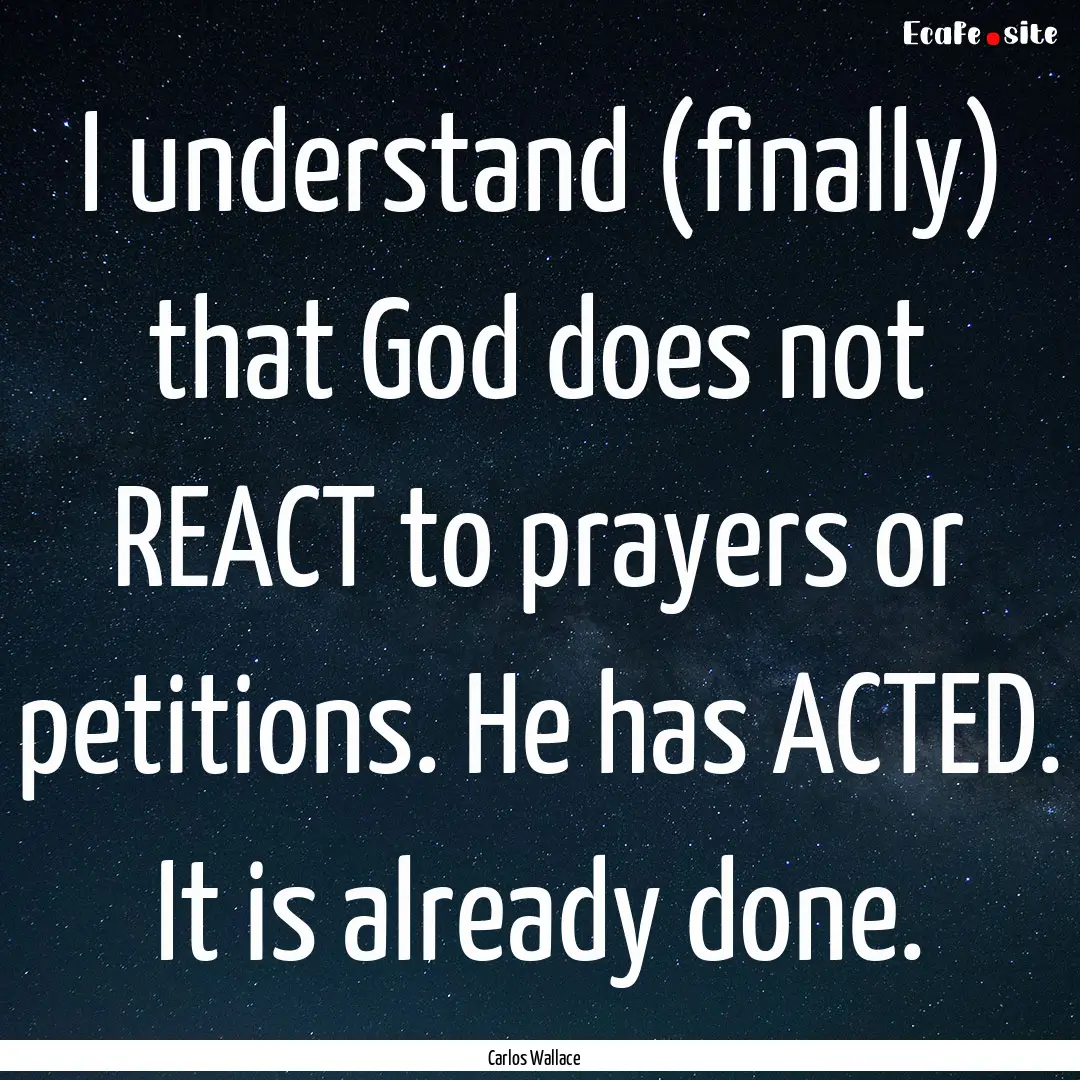 EcaFe.site

I understand (finally) that God does not REACT to prayers or petitions. He has ACTED. It is already done.

Carlos Wallace